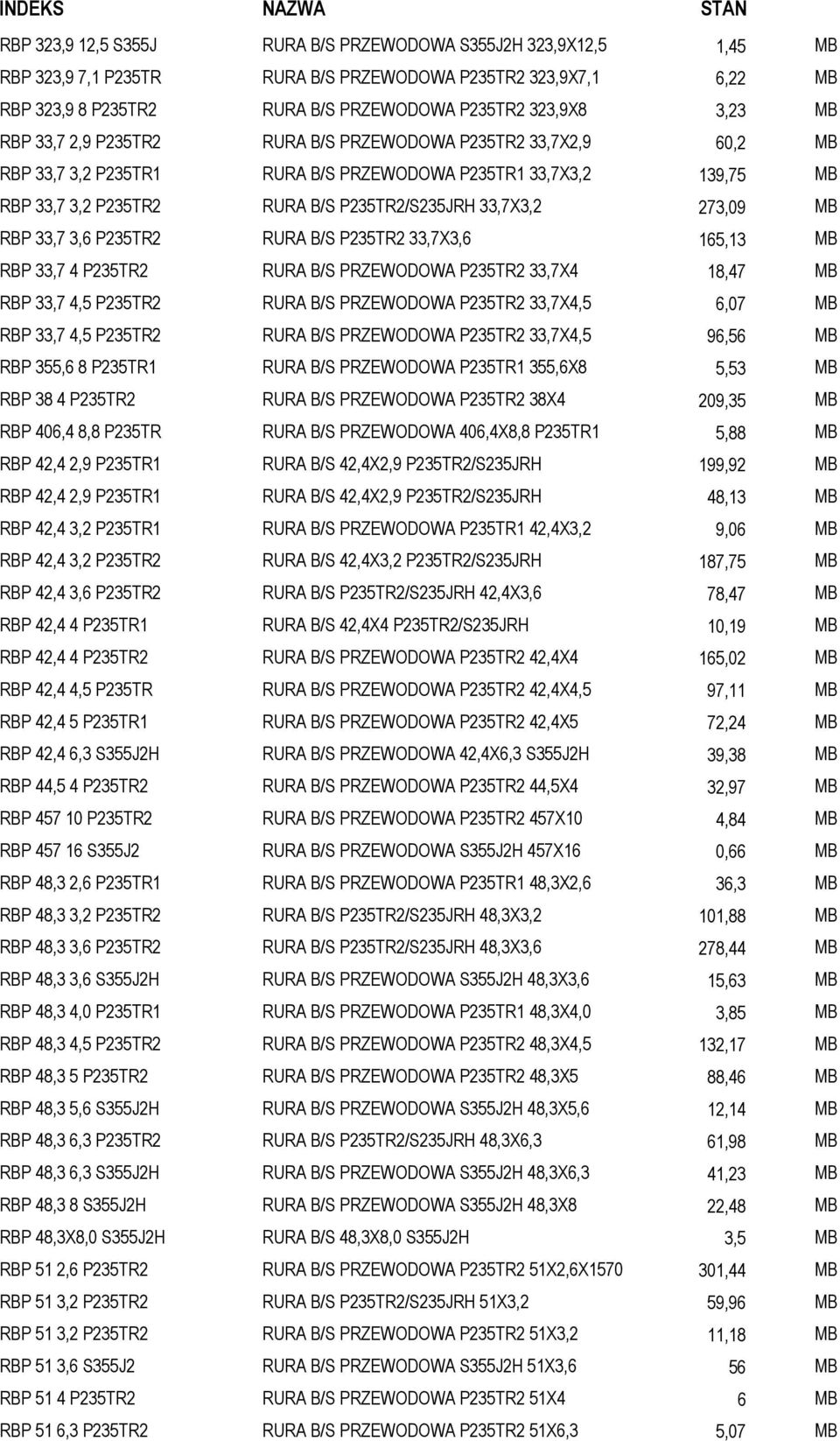 | INDEKS | NAZWA | STAN | |
|---|---|---|---|
| RBP 323,9 12,5 S355J | RURA B/S PRZEWODOWA S355J2H 323,9X12,5 | 1,45 | MB |
| RBP 323,9 7,1 P235TR | RURA B/S PRZEWODOWA P235TR2 323,9X7,1 | 6,22 | MB |
| RBP 323,9 8 P235TR2 | RURA B/S PRZEWODOWA P235TR2 323,9X8 | 3,23 | MB |
| RBP 33,7 2,9 P235TR2 | RURA B/S PRZEWODOWA P235TR2 33,7X2,9 | 60,2 | MB |
| RBP 33,7 3,2 P235TR1 | RURA B/S PRZEWODOWA P235TR1 33,7X3,2 | 139,75 | MB |
| RBP 33,7 3,2 P235TR2 | RURA B/S P235TR2/S235JRH 33,7X3,2 | 273,09 | MB |
| RBP 33,7 3,6 P235TR2 | RURA B/S P235TR2 33,7X3,6 | 165,13 | MB |
| RBP 33,7 4 P235TR2 | RURA B/S PRZEWODOWA P235TR2 33,7X4 | 18,47 | MB |
| RBP 33,7 4,5 P235TR2 | RURA B/S PRZEWODOWA P235TR2 33,7X4,5 | 6,07 | MB |
| RBP 33,7 4,5 P235TR2 | RURA B/S PRZEWODOWA P235TR2 33,7X4,5 | 96,56 | MB |
| RBP 355,6 8 P235TR1 | RURA B/S PRZEWODOWA P235TR1 355,6X8 | 5,53 | MB |
| RBP 38 4 P235TR2 | RURA B/S PRZEWODOWA P235TR2 38X4 | 209,35 | MB |
| RBP 406,4 8,8 P235TR | RURA B/S PRZEWODOWA 406,4X8,8 P235TR1 | 5,88 | MB |
| RBP 42,4 2,9 P235TR1 | RURA B/S 42,4X2,9 P235TR2/S235JRH | 199,92 | MB |
| RBP 42,4 2,9 P235TR1 | RURA B/S 42,4X2,9 P235TR2/S235JRH | 48,13 | MB |
| RBP 42,4 3,2 P235TR1 | RURA B/S PRZEWODOWA P235TR1 42,4X3,2 | 9,06 | MB |
| RBP 42,4 3,2 P235TR2 | RURA B/S 42,4X3,2 P235TR2/S235JRH | 187,75 | MB |
| RBP 42,4 3,6 P235TR2 | RURA B/S P235TR2/S235JRH 42,4X3,6 | 78,47 | MB |
| RBP 42,4 4 P235TR1 | RURA B/S 42,4X4 P235TR2/S235JRH | 10,19 | MB |
| RBP 42,4 4 P235TR2 | RURA B/S PRZEWODOWA P235TR2 42,4X4 | 165,02 | MB |
| RBP 42,4 4,5 P235TR | RURA B/S PRZEWODOWA P235TR2 42,4X4,5 | 97,11 | MB |
| RBP 42,4 5 P235TR1 | RURA B/S PRZEWODOWA P235TR2 42,4X5 | 72,24 | MB |
| RBP 42,4 6,3 S355J2H | RURA B/S PRZEWODOWA 42,4X6,3 S355J2H | 39,38 | MB |
| RBP 44,5 4 P235TR2 | RURA B/S PRZEWODOWA P235TR2 44,5X4 | 32,97 | MB |
| RBP 457 10 P235TR2 | RURA B/S PRZEWODOWA P235TR2 457X10 | 4,84 | MB |
| RBP 457 16 S355J2 | RURA B/S PRZEWODOWA S355J2H 457X16 | 0,66 | MB |
| RBP 48,3 2,6 P235TR1 | RURA B/S PRZEWODOWA P235TR1 48,3X2,6 | 36,3 | MB |
| RBP 48,3 3,2 P235TR2 | RURA B/S P235TR2/S235JRH 48,3X3,2 | 101,88 | MB |
| RBP 48,3 3,6 P235TR2 | RURA B/S P235TR2/S235JRH 48,3X3,6 | 278,44 | MB |
| RBP 48,3 3,6 S355J2H | RURA B/S PRZEWODOWA S355J2H 48,3X3,6 | 15,63 | MB |
| RBP 48,3 4,0 P235TR1 | RURA B/S PRZEWODOWA P235TR1 48,3X4,0 | 3,85 | MB |
| RBP 48,3 4,5 P235TR2 | RURA B/S PRZEWODOWA P235TR2 48,3X4,5 | 132,17 | MB |
| RBP 48,3 5 P235TR2 | RURA B/S PRZEWODOWA P235TR2 48,3X5 | 88,46 | MB |
| RBP 48,3 5,6 S355J2H | RURA B/S PRZEWODOWA S355J2H 48,3X5,6 | 12,14 | MB |
| RBP 48,3 6,3 P235TR2 | RURA B/S P235TR2/S235JRH 48,3X6,3 | 61,98 | MB |
| RBP 48,3 6,3 S355J2H | RURA B/S PRZEWODOWA S355J2H 48,3X6,3 | 41,23 | MB |
| RBP 48,3 8 S355J2H | RURA B/S PRZEWODOWA S355J2H 48,3X8 | 22,48 | MB |
| RBP 48,3X8,0 S355J2H | RURA B/S 48,3X8,0 S355J2H | 3,5 | MB |
| RBP 51 2,6 P235TR2 | RURA B/S PRZEWODOWA P235TR2 51X2,6X1570 | 301,44 | MB |
| RBP 51 3,2 P235TR2 | RURA B/S P235TR2/S235JRH 51X3,2 | 59,96 | MB |
| RBP 51 3,2 P235TR2 | RURA B/S PRZEWODOWA P235TR2 51X3,2 | 11,18 | MB |
| RBP 51 3,6 S355J2 | RURA B/S PRZEWODOWA S355J2H 51X3,6 | 56 | MB |
| RBP 51 4 P235TR2 | RURA B/S PRZEWODOWA P235TR2 51X4 | 6 | MB |
| RBP 51 6,3 P235TR2 | RURA B/S PRZEWODOWA P235TR2 51X6,3 | 5,07 | MB |